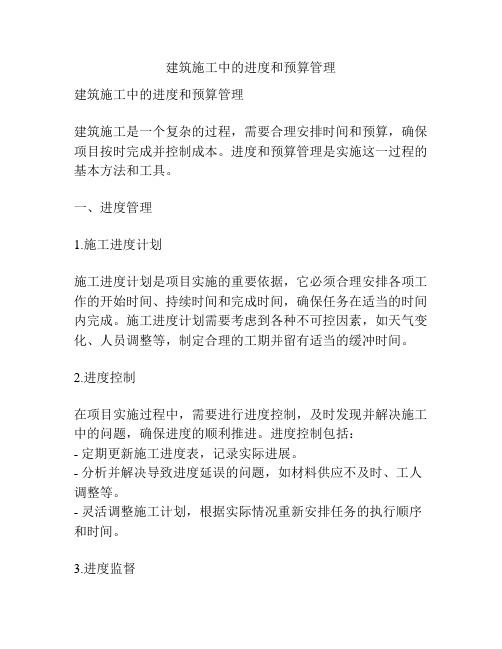 建筑施工中的进度和预算管理

建筑施工中的进度和预算管理

建筑施工是一个复杂的过程，需要合理安排时间和预算，确保项目按时完成并控制成本。进度和预算管理是实施这一过程的基本方法和工具。

一、进度管理

1.施工进度计划

施工进度计划是项目实施的重要依据，它必须合理安排各项工作的开始时间、持续时间和完成时间，确保任务在适当的时间内完成。施工进度计划需要考虑到各种不可控因素，如天气变化、人员调整等，制定合理的工期并留有适当的缓冲时间。

2.进度控制

在项目实施过程中，需要进行进度控制，及时发现并解决施工中的问题，确保进度的顺利推进。进度控制包括：
- 定期更新施工进度表，记录实际进展。
- 分析并解决导致进度延误的问题，如材料供应不及时、工人调整等。
- 灵活调整施工计划，根据实际情况重新安排任务的执行顺序和时间。

3.进度监督